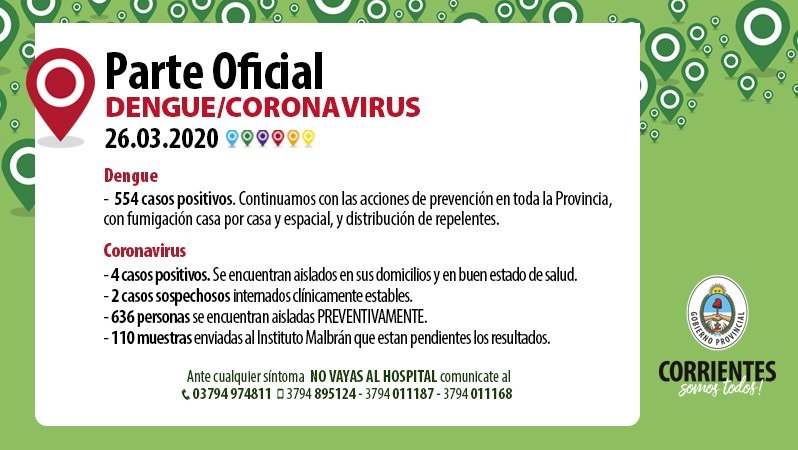 Parte Oficial
DENGUE/CORONAVIRUS
26.03.2020

Dengue
- 554 casos positivos. Continuamos con las acciones de prevención en toda la Provincia, con fumigación casa por casa y espacial, y distribución de repelentes.

Coronavirus
- 4 casos positivos. Se encuentran aislados en sus domicilios y en buen estado de salud.
- 2 casos sospechosos internados clínicamente estables.
- 636 personas se encuentran aisladas PREVENTIVAMENTE.
- 110 muestras enviadas al Instituto Malbrán que estan pendientes los resultados.

Ante cualquier síntoma NO VAYAS AL HOSPITAL comunicate al
03794 974811 3794 895124 - 3794 011187 - 3794 011168

GOBIERNO PROVINCIAL
CORRIENTES
somos todos!